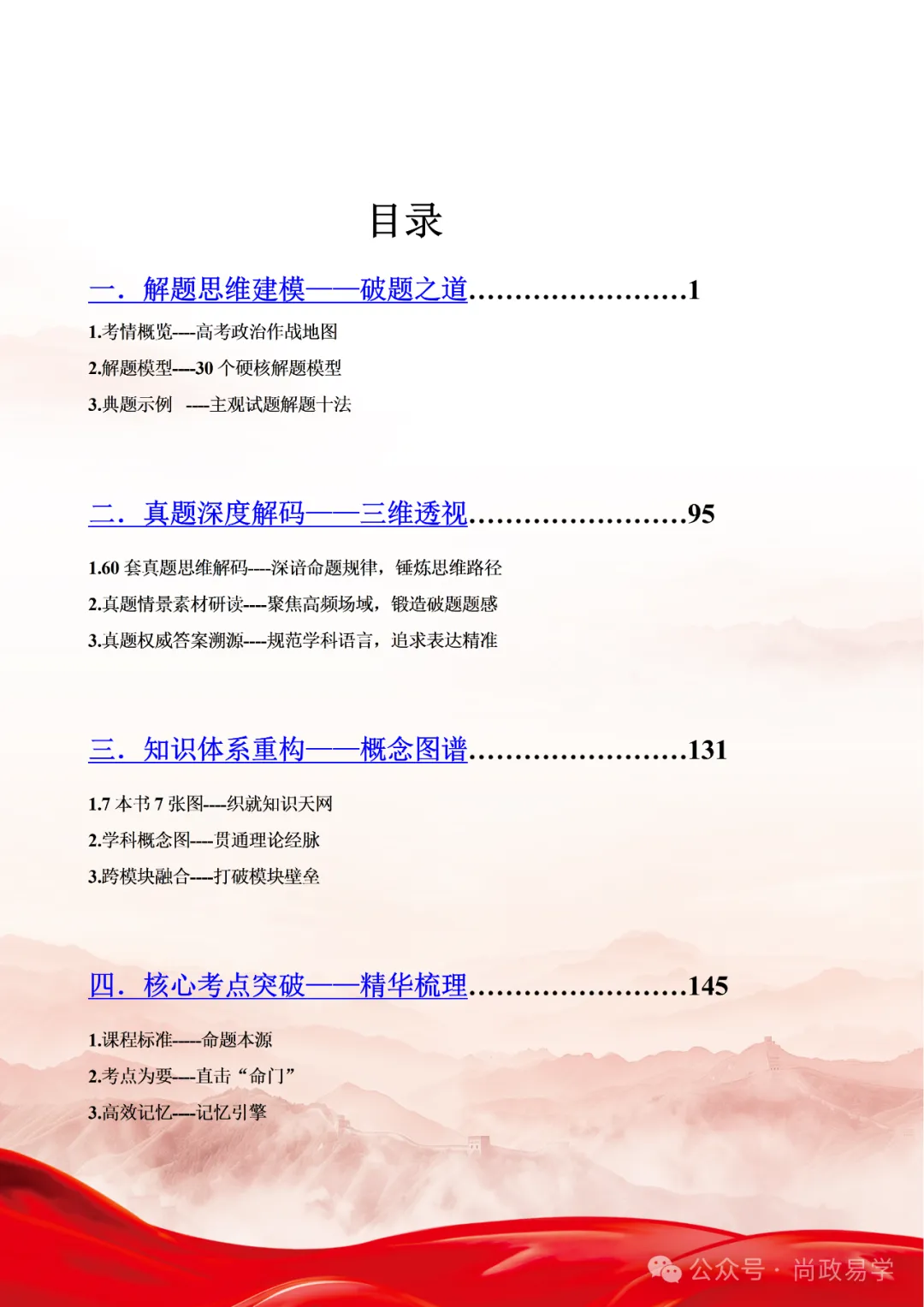 目录

一．解题思维建模——破题之道……………………1

1.考情概览----高考政治作战地图

2.解题模型----30 个硬核解题模型

3.典题示例 ----主观试题解题十法

二．真题深度解码——三维透视……………………95

1.60 套真题思维解码----深谙命题规律，锤炼思维路径

2.真题情景素材研读----聚焦高频场域，锻造破题题感

3.真题权威答案溯源----规范学科语言，追求表达精准

三．知识体系重构——概念图谱……………………131

1.7 本书 7 张图----织就知识天网

2.学科概念图----贯通理论经脉

3.跨模块融合----打破模块壁垒

四．核心考点突破——精华梳理……………………145

1.课程标准-----命题本源

2.考点为要----直击“命门”

3.高效记忆----记忆引擎

公众号 · 尚政易学